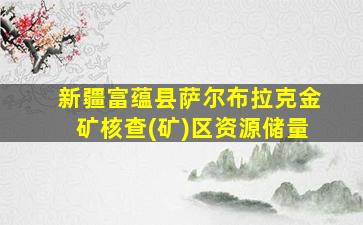 新疆富蕴县萨尔布拉克金矿核查(矿)区资源储量